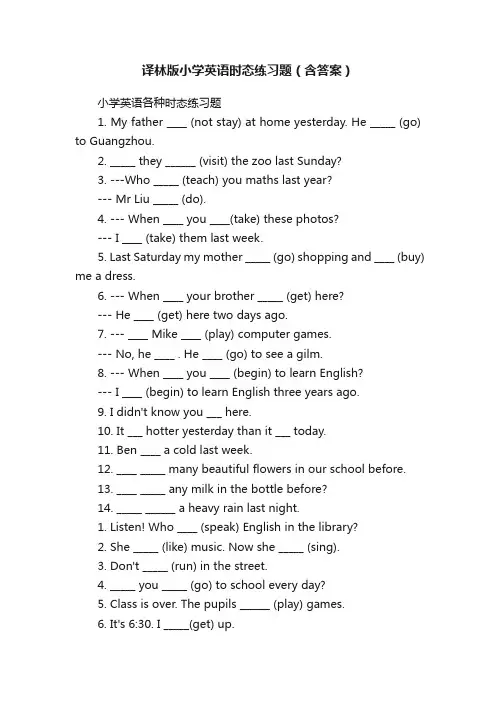 译林版小学英语时态练习题（含答案）

小学英语各种时态练习题

1. My father ____ (not stay) at home yesterday. He _____ (go) to Guangzhou.

2. _____ they ______ (visit) the zoo last Sunday?

3. ---Who _____ (teach) you maths last year?

--- Mr Liu _____ (do).

4. --- When ____ you ____(take) these photos?

--- I ____ (take) them last week.

5. Last Saturday my mother _____ (go) shopping and ____ (buy) me a dress.

6. --- When ____ your brother _____ (get) here?

--- He ____ (get) here two days ago.

7. --- ____ Mike ____ (play) computer games.

--- No, he ____ . He ____ (go) to see a gilm.

8. --- When ____ you ____ (begin) to learn English?

--- I ____ (begin) to learn English three years ago.

9. I didn't know you ___ here.

10. It ___ hotter yesterday than it ___ today.

11. Ben ____ a cold last week.

12. ____ _____ many beautiful flowers in our school before.

13. ____ _____ any milk in the bottle before?

14. _____ ______ a heavy rain last night.

1. Listen! Who ____ (speak) English in the library?

2. She _____ (like) music. Now she _____ (sing).

3. Don't _____ (run) in the street.

4. _____ you _____ (go) to school every day?

5. Class is over. The pupils ______ (play) games.

6. It's 6:30. I _____(get) up.